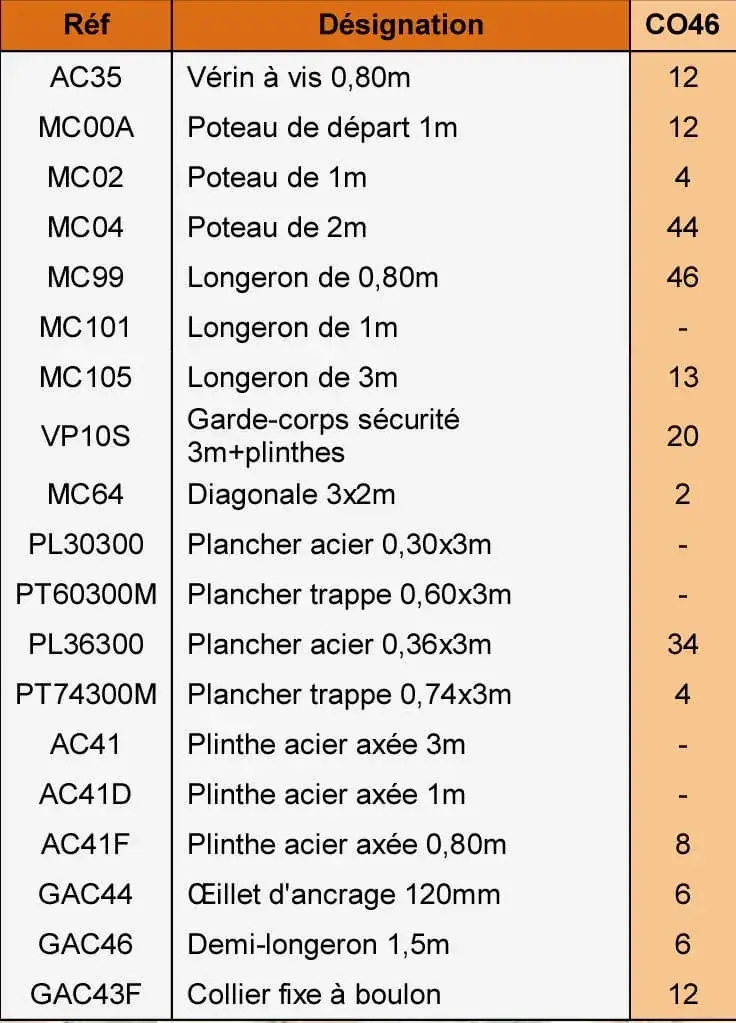 | Réf | Désignation | CO46 |
|---|---|---|
| AC35 | Vérin à vis 0,80m | 12 |
| MC00A | Poteau de départ 1m | 12 |
| MC02 | Poteau de 1m | 4 |
| MC04 | Poteau de 2m | 44 |
| MC99 | Longeron de 0,80m | 46 |
| MC101 | Longeron de 1m | - |
| MC105 | Longeron de 3m | 13 |
| VP10S | Garde-corps sécurité 3m+plinthes | 20 |
| MC64 | Diagonale 3x2m | 2 |
| PL30300 | Plancher acier 0,30x3m | - |
| PT60300M | Plancher trappe 0,60x3m | - |
| PL36300 | Plancher acier 0,36x3m | 34 |
| PT74300M | Plancher trappe 0,74x3m | 4 |
| AC41 | Plinthe acier axée 3m | - |
| AC41D | Plinthe acier axée 1m | - |
| AC41F | Plinthe acier axée 0,80m | 8 |
| GAC44 | Œillet d'ancrage 120mm | 6 |
| GAC46 | Demi-longeron 1,5m | 6 |
| GAC43F | Collier fixe à boulon | 12 |